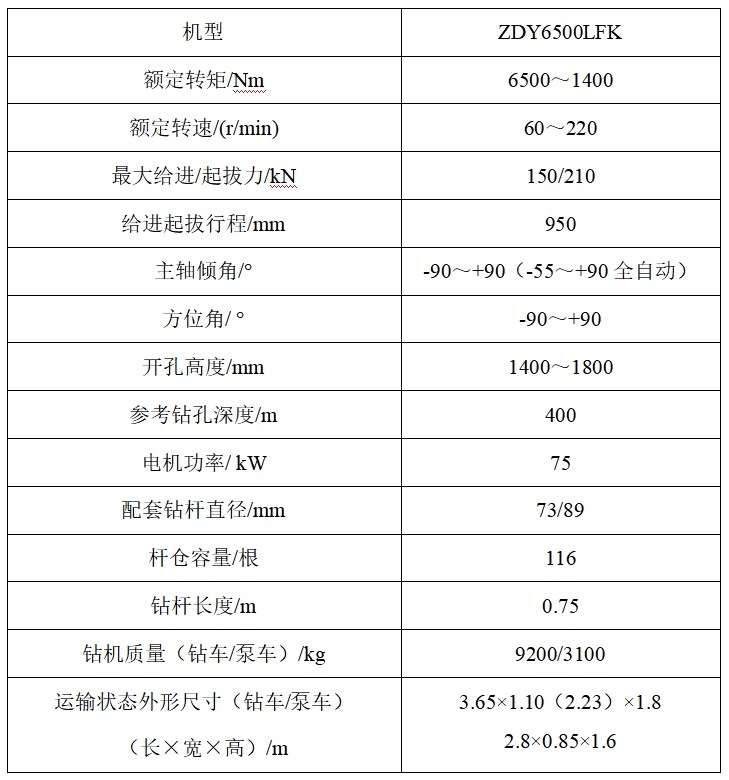 | 机型 | ZDY6500LFK |
|---|---|
| 额定转矩/Nm | 6500～1400 |
| 额定转速/(r/min) | 60～220 |
| 最大给进/起拔力/kN | 150/210 |
| 给进起拔行程/mm | 950 |
| 主轴倾角/° | -90～+90（-55～+90 全自动） |
| 方位角/ ° | -90～+90 |
| 开孔高度/mm | 1400～1800 |
| 参考钻孔深度/m | 400 |
| 电机功率/ kW | 75 |
| 配套钻杆直径/mm | 73/89 |
| 杆仓容量/根 | 116 |
| 钻杆长度/m | 0.75 |
| 钻机质量（钻车/泵车）/kg | 9200/3100 |
| 运输状态外形尺寸（钻车/泵车）（长×宽×高）/m | 3.65×1.10（2.23）×1.8 2.8×0.85×1.6 |